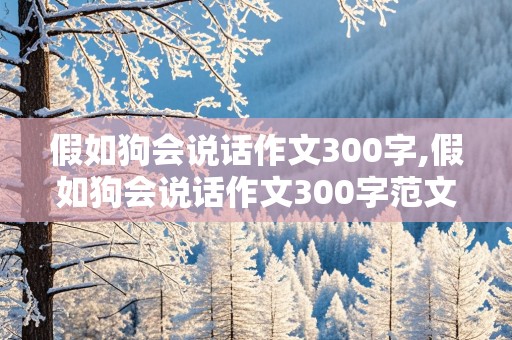 假如狗会说话作文300字,假如狗会说话作文300字范文